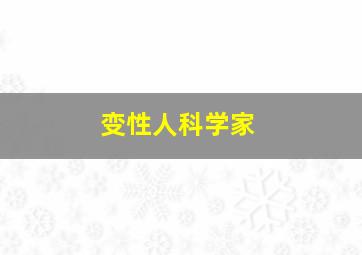 变性人科学家